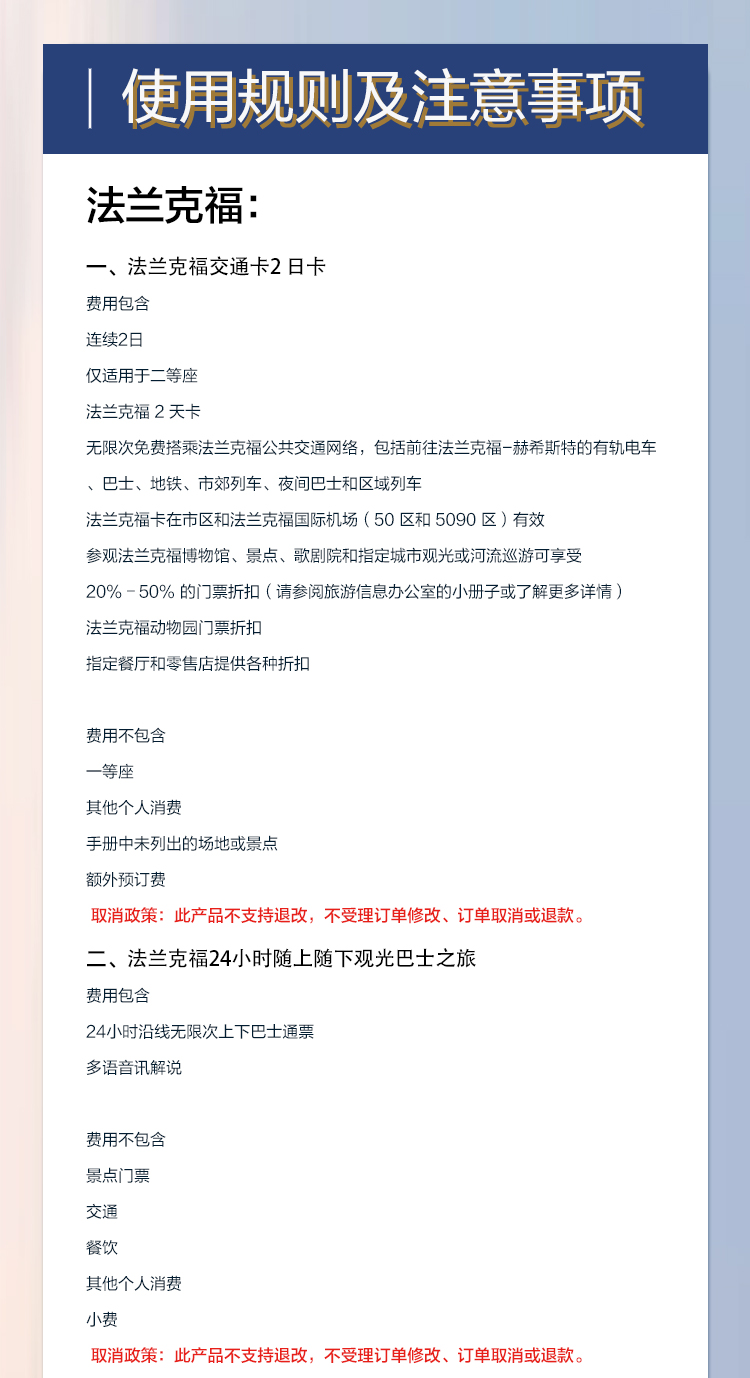 使用规则及注意事项

法兰克福:

一、法兰克福交通卡2 日卡

费用包含

连续2日

仅适用于二等座

法兰克福 2 天卡

无限次免费搭乘法兰克福公共交通网络，包括前往法兰克福-赫希斯特的有轨电车、巴士、地铁、市郊列车、夜间巴士和区域列车

法兰克福卡在市区和法兰克福国际机场（50 区和 5090 区）有效

参观法兰克福博物馆、景点、歌剧院和指定城市观光或河流巡游可享受 20% - 50% 的门票折扣（请参阅旅游信息办公室的小册子或了解更多详情）

法兰克福动物园门票折扣

指定餐厅和零售店提供各种折扣

费用不包含

一等座

其他个人消费

手册中未列出的场地或景点

额外预订费

取消政策：此产品不支持退改，不受理订单修改、订单取消或退款。

二、法兰克福24小时随上随下观光巴士之旅

费用包含

24小时沿线无限次上下巴士通票

多语音讯解说

费用不包含

景点门票

交通

餐饮

其他个人消费

小费

取消政策：此产品不支持退改，不受理订单修改、订单取消或退款。